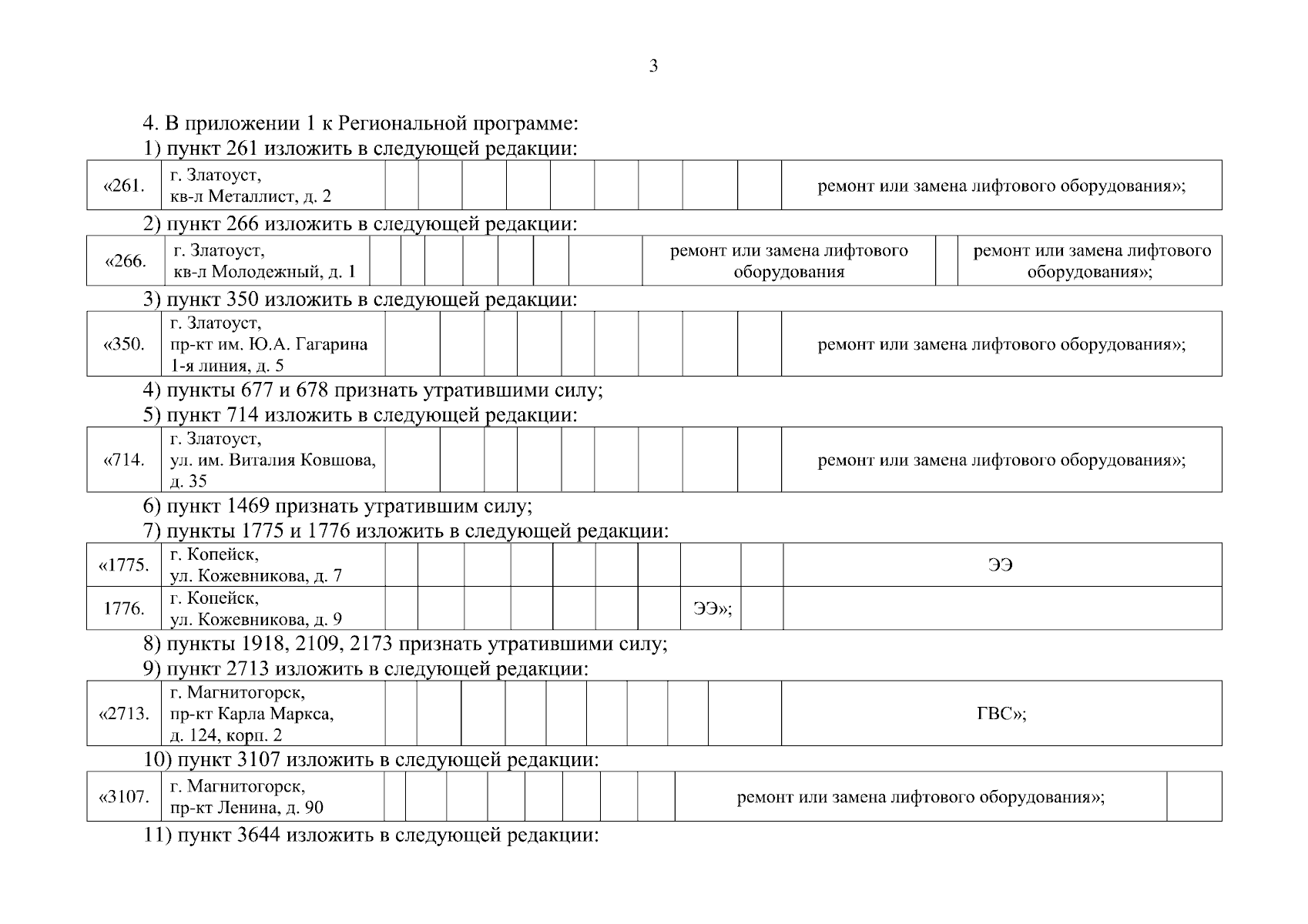 3

4. В приложении 1 к Региональной программе:

1) пункт 261 изложить в следующей редакции:

| «261. | г. Златоуст, кв-л Металлист, д. 2 | | | | | | | | | | ремонт или замена лифтового оборудования»; |
|---|---|---|---|---|---|---|---|---|---|---|---|

2) пункт 266 изложить в следующей редакции:

| «266. | г. Златоуст, кв-л Молодежный, д. 1 | | | | | | | | ремонт или замена лифтового оборудования | | ремонт или замена лифтового оборудования»; |
|---|---|---|---|---|---|---|---|---|---|---|---|

3) пункт 350 изложить в следующей редакции:

| «350. | г. Златоуст, пр-кт им. Ю.А. Гагарина 1-я линия, д. 5 | | | | | | | | | | ремонт или замена лифтового оборудования»; |
|---|---|---|---|---|---|---|---|---|---|---|---|

4) пункты 677 и 678 признать утратившими силу;

5) пункт 714 изложить в следующей редакции:

| «714. | г. Златоуст, ул. им. Виталия Ковшова, д. 35 | | | | | | | | | | ремонт или замена лифтового оборудования»; |
|---|---|---|---|---|---|---|---|---|---|---|---|

6) пункт 1469 признать утратившим силу;

7) пункты 1775 и 1776 изложить в следующей редакции:

| «1775. | г. Копейск, ул. Кожевникова, д. 7 | | | | | | | | | | ЭЭ |
|---|---|---|---|---|---|---|---|---|---|---|---|
| 1776. | г. Копейск, ул. Кожевникова, д. 9 | | | | | | | | ЭЭ»; | | |

8) пункты 1918, 2109, 2173 признать утратившими силу;

9) пункт 2713 изложить в следующей редакции:

| «2713. | г. Магнитогорск, пр-кт Карла Маркса, д. 124, корп. 2 | | | | | | | | | | ГВС»; |
|---|---|---|---|---|---|---|---|---|---|---|---|

10) пункт 3107 изложить в следующей редакции:

| «3107. | г. Магнитогорск, пр-кт Ленина, д. 90 | | | | | | | | | ремонт или замена лифтового оборудования»; | |
|---|---|---|---|---|---|---|---|---|---|---|---|

11) пункт 3644 изложить в следующей редакции: